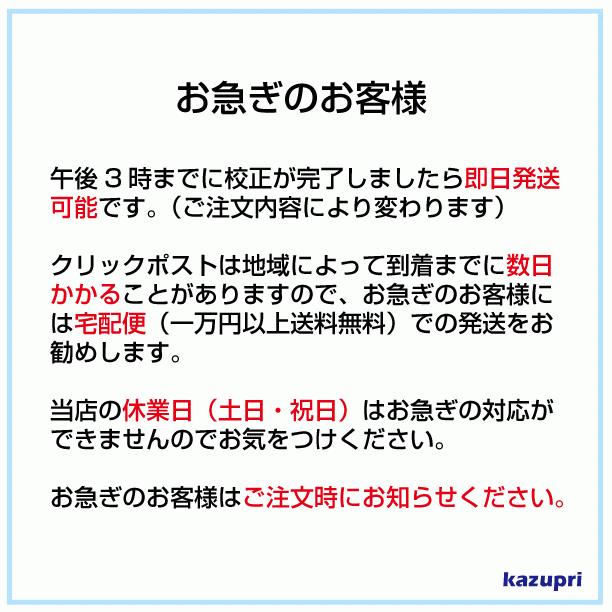 お急ぎのお客様

午後３時までに校正が完了しましたら即日発送可能です。（ご注文内容により変わります）

クリックポストは地域によって到着までに数日かかることがありますので、お急ぎのお客様には宅配便（一万円以上送料無料）での発送をお勧めします。

当店の休業日（土日・祝日）はお急ぎの対応ができませんのでお気をつけください。

お急ぎのお客様はご注文時にお知らせください。

kazupri